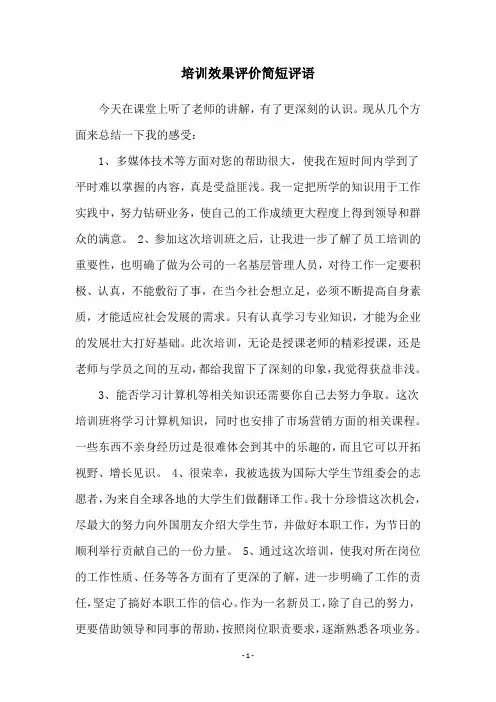 培训效果评价简短评语

今天在课堂上听了老师的讲解，有了更深刻的认识。现从几个方面来总结一下我的感受：

1、多媒体技术等方面对您的帮助很大，使我在短时间内学到了平时难以掌握的内容，真是受益匪浅。我一定把所学的知识用于工作实践中，努力钻研业务，使自己的工作成绩更大程度上得到领导和群众的满意。 2、参加这次培训班之后，让我进一步了解了员工培训的重要性，也明确了做为公司的一名基层管理人员，对待工作一定要积极、认真，不能敷衍了事，在当今社会想立足，必须不断提高自身素质，才能适应社会发展的需求。只有认真学习专业知识，才能为企业的发展壮大打好基础。此次培训，无论是授课老师的精彩授课，还是老师与学员之间的互动，都给我留下了深刻的印象，我觉得获益非浅。

3、能否学习计算机等相关知识还需要你自己去努力争取。这次培训班将学习计算机知识，同时也安排了市场营销方面的相关课程。一些东西不亲身经历过是很难体会到其中的乐趣的，而且它可以开拓视野、增长见识。 4、很荣幸，我被选拔为国际大学生节组委会的志愿者，为来自全球各地的大学生们做翻译工作。我十分珍惜这次机会，尽最大的努力向外国朋友介绍大学生节，并做好本职工作，为节日的顺利举行贡献自己的一份力量。 5、通过这次培训，使我对所在岗位的工作性质、任务等各方面有了更深的了解，进一步明确了工作的责任，坚定了搞好本职工作的信心。作为一名新员工，除了自己的努力，更要借助领导和同事的帮助，按照岗位职责要求，逐渐熟悉各项业务。

- 1 -